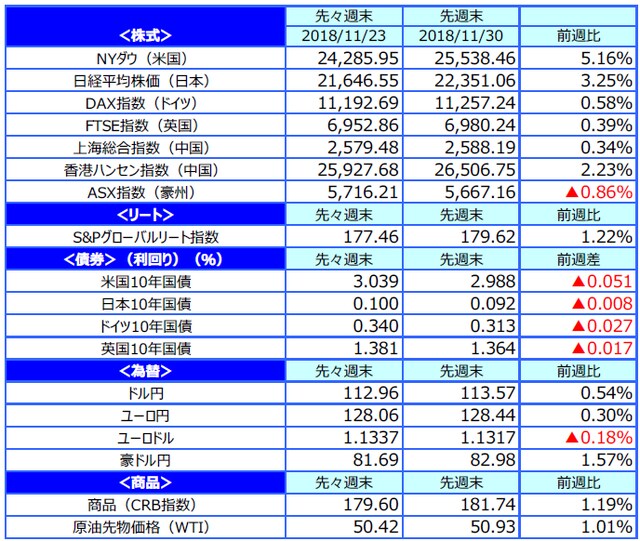 | <株式> | 先々週末 2018/11/23 | 先週末 2018/11/30 | 前週比 |
|---|---|---|---|
| NYダウ（米国） | 24,285.95 | 25,538.46 | 5.16% |
| 日経平均株価（日本） | 21,646.55 | 22,351.06 | 3.25% |
| DAX指数（ドイツ） | 11,192.69 | 11,257.24 | 0.58% |
| FTSE指数（英国） | 6,952.86 | 6,980.24 | 0.39% |
| 上海総合指数（中国） | 2,579.48 | 2,588.19 | 0.34% |
| 香港ハンセン指数（中国） | 25,927.68 | 26,506.75 | 2.23% |
| ASX指数（豪州） | 5,716.21 | 5,667.16 | ▲0.86% |
| <リート> | 先々週末 | 先週末 | 前週比 |
| S&Pグローバルリート指数 | 177.46 | 179.62 | 1.22% |
| <債券>（利回り）（%） | 先々週末 | 先週末 | 前週差 |
| 米国10年国債 | 3.039 | 2.988 | ▲0.051 |
| 日本10年国債 | 0.100 | 0.092 | ▲0.008 |
| ドイツ10年国債 | 0.340 | 0.313 | ▲0.027 |
| 英国10年国債 | 1.381 | 1.364 | ▲0.017 |
| <為替> | 先々週末 | 先週末 | 前週比 |
| ドル円 | 112.96 | 113.57 | 0.54% |
| ユーロ円 | 128.06 | 128.44 | 0.30% |
| ユーロドル | 1.1337 | 1.1317 | ▲0.18% |
| 豪ドル円 | 81.69 | 82.98 | 1.57% |
| <商品> | 先々週末 | 先週末 | 前週比 |
| 商品（CRB指数） | 179.60 | 181.74 | 1.19% |
| 原油先物価格（WTI） | 50.42 | 50.93 | 1.01% |